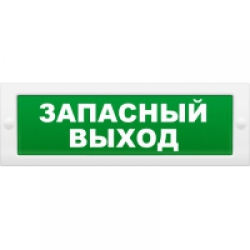 ЗАПАСНЫЙ ВЫХОД